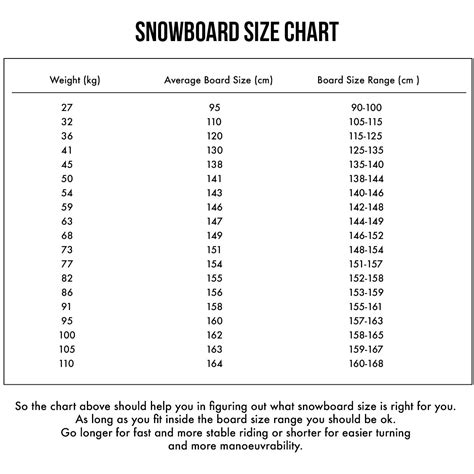 SNOWBOARD SIZE CHART

| Weight (kg) | Average Board Size (cm) | Board Size Range (cm ) |
|---|---|---|
| 27 | 95 | 90-100 |
| 32 | 110 | 105-115 |
| 36 | 120 | 115-125 |
| 41 | 130 | 125-135 |
| 45 | 138 | 135-140 |
| 50 | 141 | 138-144 |
| 54 | 143 | 140-146 |
| 59 | 146 | 142-148 |
| 63 | 147 | 144-149 |
| 68 | 149 | 146-152 |
| 73 | 151 | 148-154 |
| 77 | 154 | 151-157 |
| 82 | 155 | 152-158 |
| 86 | 156 | 153-159 |
| 91 | 158 | 155-161 |
| 95 | 160 | 157-163 |
| 100 | 162 | 158-165 |
| 105 | 163 | 159-167 |
| 110 | 164 | 160-168 |

So the chart above should help you in figuring out what snowboard size is right for you. As long as you fit inside the board size range you should be ok. Go longer for fast and more stable riding or shorter for easier turning and more manoeuvrability.